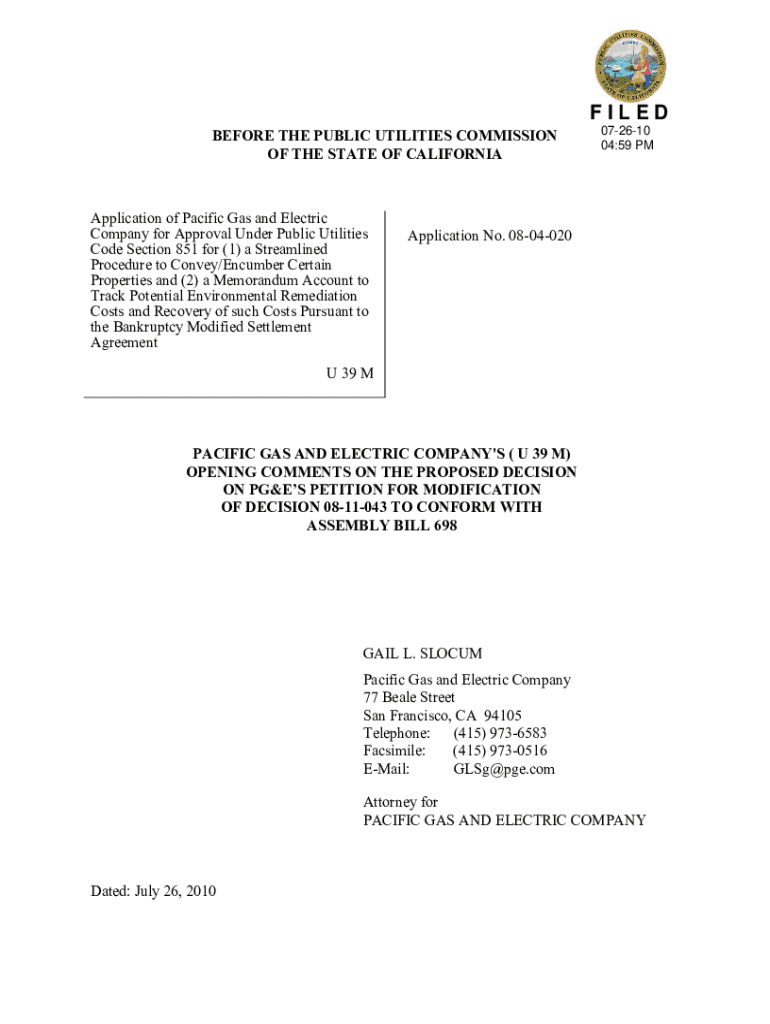 PUBLIC UTILITIES COMMISSION
STATE OF CALIFORNIA

FILED
07-26-10
04:59 PM

BEFORE THE PUBLIC UTILITIES COMMISSION
OF THE STATE OF CALIFORNIA

Application of Pacific Gas and Electric Company for Approval Under Public Utilities Code Section 851 for (1) a Streamlined Procedure to Convey/Encumber Certain Properties and (2) a Memorandum Account to Track Potential Environmental Remediation Costs and Recovery of such Costs Pursuant to the Bankruptcy Modified Settlement Agreement

U 39 M

Application No. 08-04-020

PACIFIC GAS AND ELECTRIC COMPANY'S ( U 39 M)
OPENING COMMENTS ON THE PROPOSED DECISION
ON PG&E'S PETITION FOR MODIFICATION
OF DECISION 08-11-043 TO CONFORM WITH
ASSEMBLY BILL 698

GAIL L. SLOCUM

Pacific Gas and Electric Company
77 Beale Street
San Francisco, CA 94105
Telephone: (415) 973-6583
Facsimile: (415) 973-0516
E-Mail: GLSg@pge.com

Attorney for
PACIFIC GAS AND ELECTRIC COMPANY

Dated: July 26, 2010